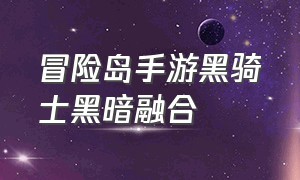 冒险岛手游黑骑士黑暗融合